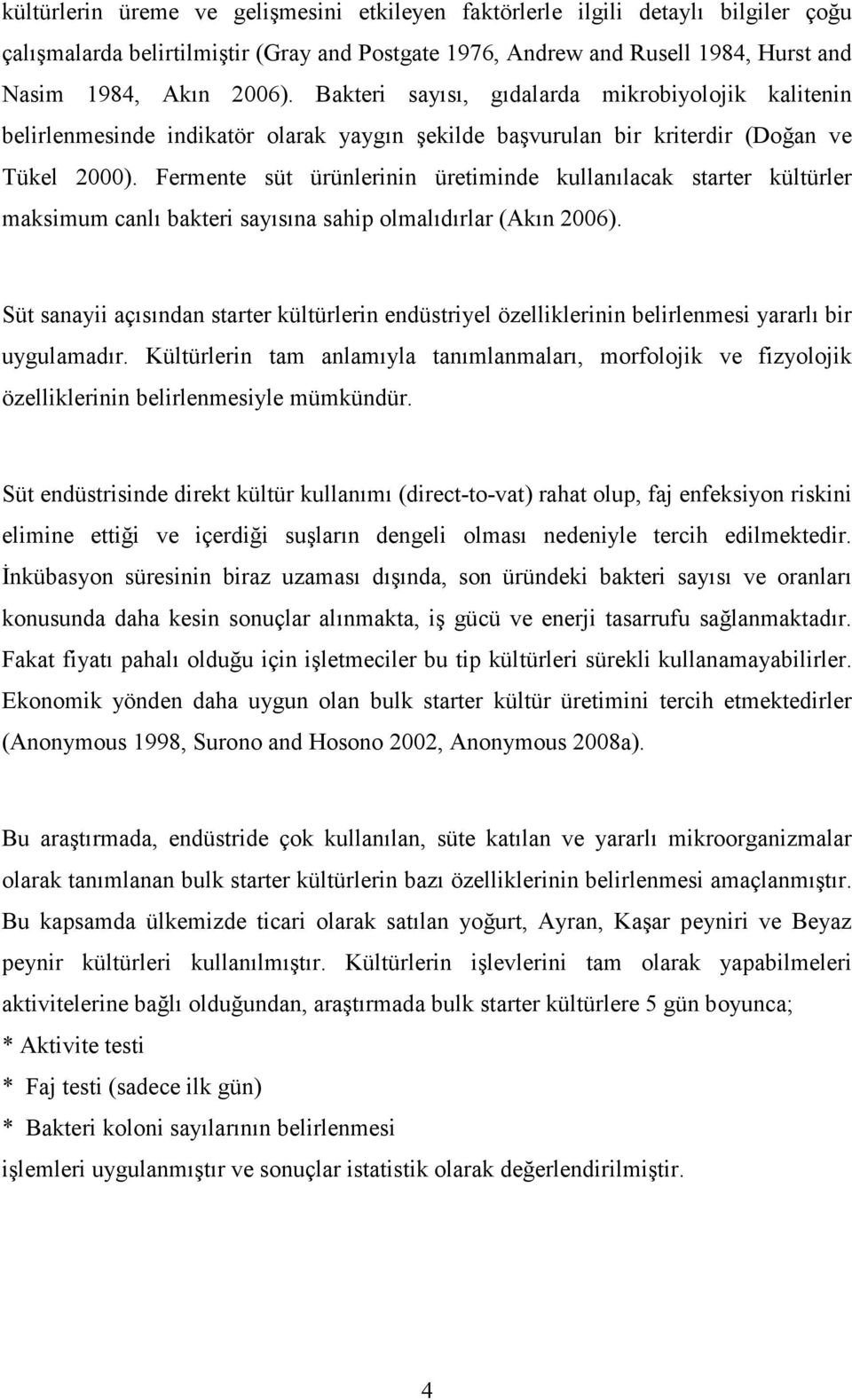 kültürlerin üreme ve gelişmesini etkileyen faktörlerle ilgili detaylı bilgiler çoğu çalışmalarda belirtilmiştir (Gray and Postgate 1976, Andrew and Rusell 1984, Hurst and Nasim 1984, Akın 2006). Bakteri sayısı, gıdalarda mikrobiyolojik kalitenin belirlenmesinde indikatör olarak yaygın şekilde başvurulan bir kriterdir (Doğan ve Tükel 2000). Fermente süt ürünlerinin üretiminde kullanılacak starter kültürler maksimum canlı bakteri sayısına sahip olmalıdırlar (Akın 2006).

Süt sanayii açısından starter kültürlerin endüstriyel özelliklerinin belirlenmesi yararlı bir uygulamadır. Kültürlerin tam anlamıyla tanımlanmaları, morfolojik ve fizyolojik özelliklerinin belirlenmesiyle mümkündür.

Süt endüstrisinde direkt kültür kullanımı (direct-to-vat) rahat olup, faj enfeksiyon riskini elimine ettiği ve içerdiği suşların dengeli olması nedeniyle tercih edilmektedir. İnkübasyon süresinin biraz uzaması dışında, son üründeki bakteri sayısı ve oranları konusunda daha kesin sonuçlar alınmakta, iş gücü ve enerji tasarrufu sağlanmaktadır. Fakat fiyatı pahalı olduğu için işletmeciler bu tip kültürleri sürekli kullanamayabilirler. Ekonomik yönden daha uygun olan bulk starter kültür üretimini tercih etmektedirler (Anonymous 1998, Surono and Hosono 2002, Anonymous 2008a).

Bu araştırmada, endüstride çok kullanılan, süte katılan ve yararlı mikroorganizmalar olarak tanımlanan bulk starter kültürlerin bazı özelliklerinin belirlenmesi amaçlanmıştır. Bu kapsamda ülkemizde ticari olarak satılan yoğurt, Ayran, Kaşar peyniri ve Beyaz peynir kültürleri kullanılmıştır. Kültürlerin işlevlerini tam olarak yapabilmeleri aktivitelerine bağlı olduğundan, araştırmada bulk starter kültürlere 5 gün boyunca;
* Aktivite testi
* Faj testi (sadece ilk gün)
* Bakteri koloni sayılarının belirlenmesi
işlemleri uygulanmıştır ve sonuçlar istatistik olarak değerlendirilmiştir.

4